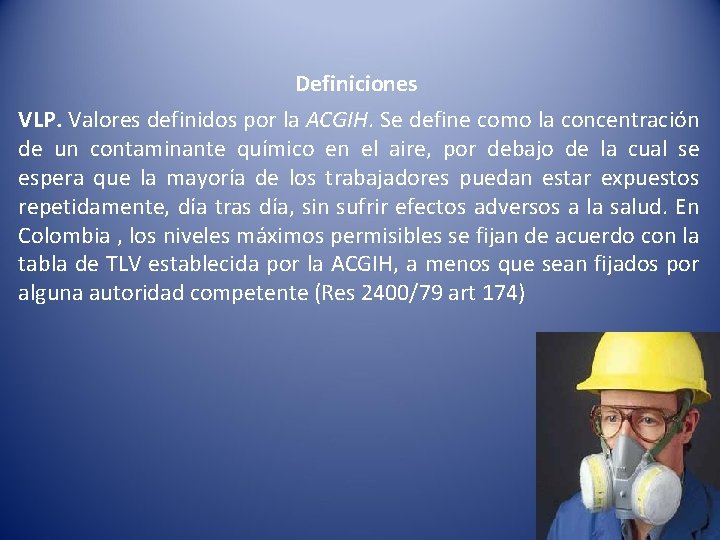 Definiciones

VLP. Valores definidos por la ACGIH. Se define como la concentración de un contaminante químico en el aire, por debajo de la cual se espera que la mayoría de los trabajadores puedan estar expuestos repetidamente, día tras día, sin sufrir efectos adversos a la salud. En Colombia , los niveles máximos permisibles se fijan de acuerdo con la tabla de TLV establecida por la ACGIH, a menos que sean fijados por alguna autoridad competente (Res 2400/79 art 174)